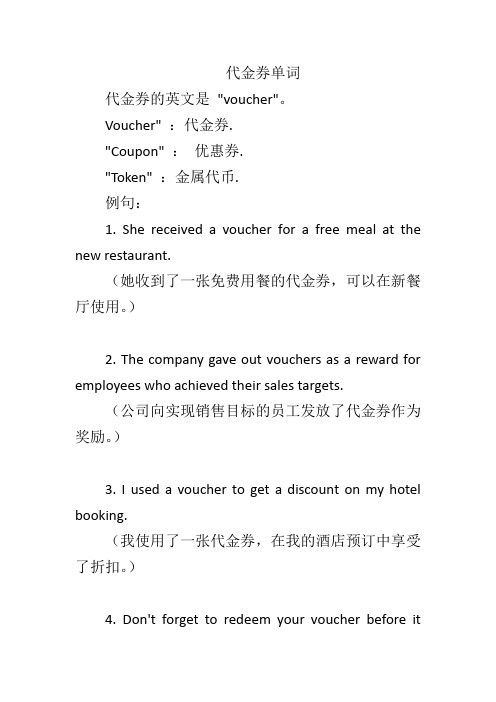 代金券单词

代金券的英文是 "voucher"。

Voucher" ：代金券.

"Coupon" ： 优惠券.

"Token" ：金属代币.

例句：

1. She received a voucher for a free meal at the new restaurant.

（她收到了一张免费用餐的代金券，可以在新餐厅使用。）

2. The company gave out vouchers as a reward for employees who achieved their sales targets.

（公司向实现销售目标的员工发放了代金券作为奖励。）

3. I used a voucher to get a discount on my hotel booking.

（我使用了一张代金券，在我的酒店预订中享受了折扣。）

4. Don't forget to redeem your voucher before it